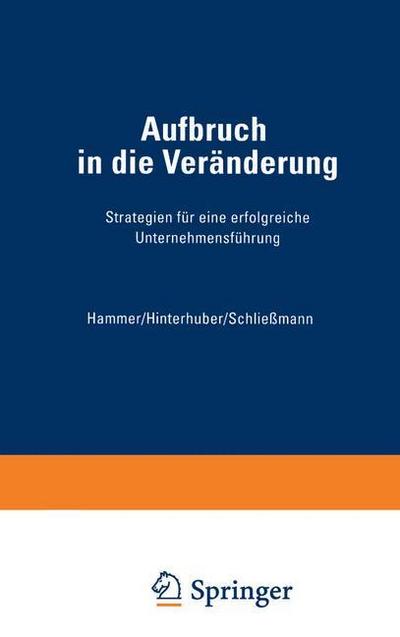 Aufbruch in die Veränderung

Strategien für eine erfolgreiche Unternehmensführung

Hammer/Hinterhuber/Schließmann

Springer